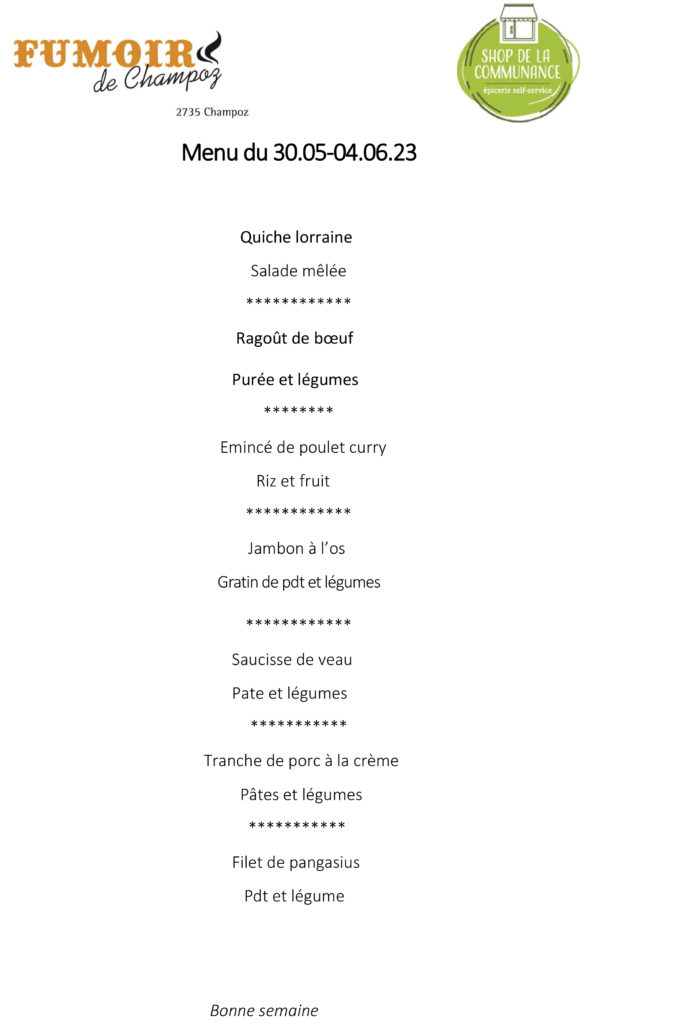 FUMOIR de Champoz

2735 Champoz

SHOP DE LA COMMUNANCE
épicerie self-service

Menu du 30.05-04.06.23

Quiche lorraine

Salade mêlée

************

Ragoût de bœuf

Purée et légumes

********

Emincé de poulet curry

Riz et fruit

************

Jambon à l'os

Gratin de pdt et légumes

************

Saucisse de veau

Pate et légumes

***********

Tranche de porc à la crème

Pâtes et légumes

***********

Filet de pangasius

Pdt et légume

Bonne semaine